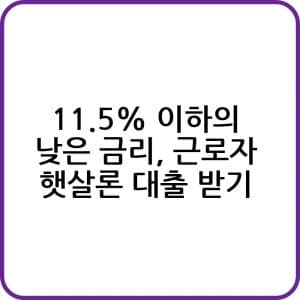 11.5% 이하의
낮은 금리, 근로자
햇살론 대출 받기